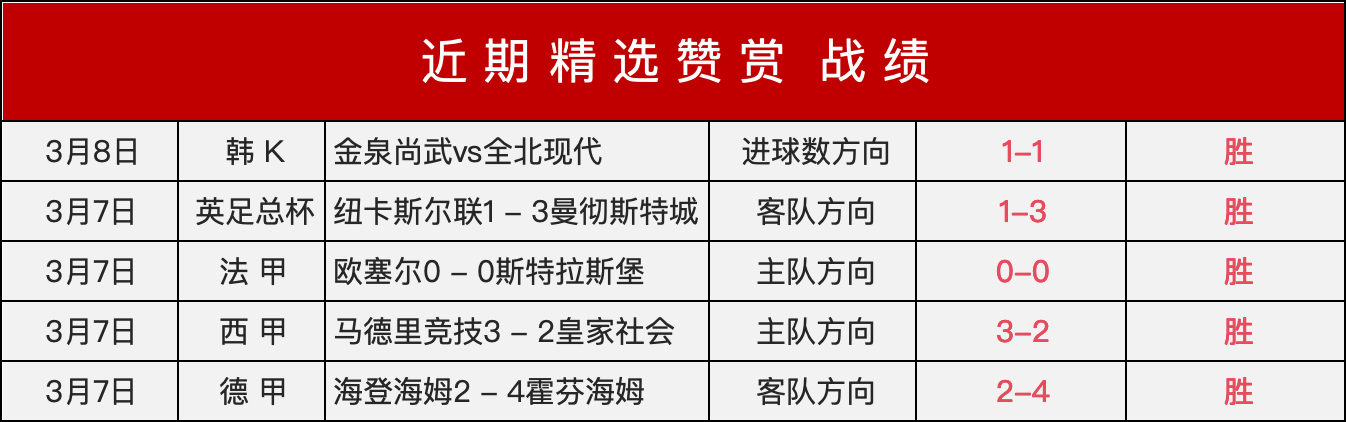 近期精选赞赏 战绩

| 3月8日 | 韩 K | 金泉尚武vs全北现代 | 进球数方向 | 1–1 | 胜 |
|---|---|---|---|---|---|
| 3月7日 | 英足总杯 | 纽卡斯尔联1 – 3曼彻斯特城 | 客队方向 | 1–3 | 胜 |
| 3月7日 | 法 甲 | 欧塞尔0 – 0斯特拉斯堡 | 主队方向 | 0–0 | 胜 |
| 3月7日 | 西 甲 | 马德里竞技3 – 2皇家社会 | 主队方向 | 3–2 | 胜 |
| 3月7日 | 德 甲 | 海登海姆2 – 4霍芬海姆 | 客队方向 | 2–4 | 胜 |